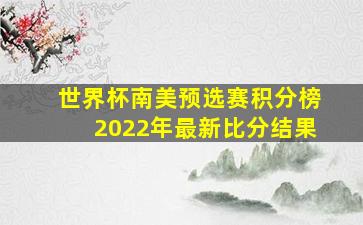 世界杯南美预选赛积分榜
2022年最新比分结果